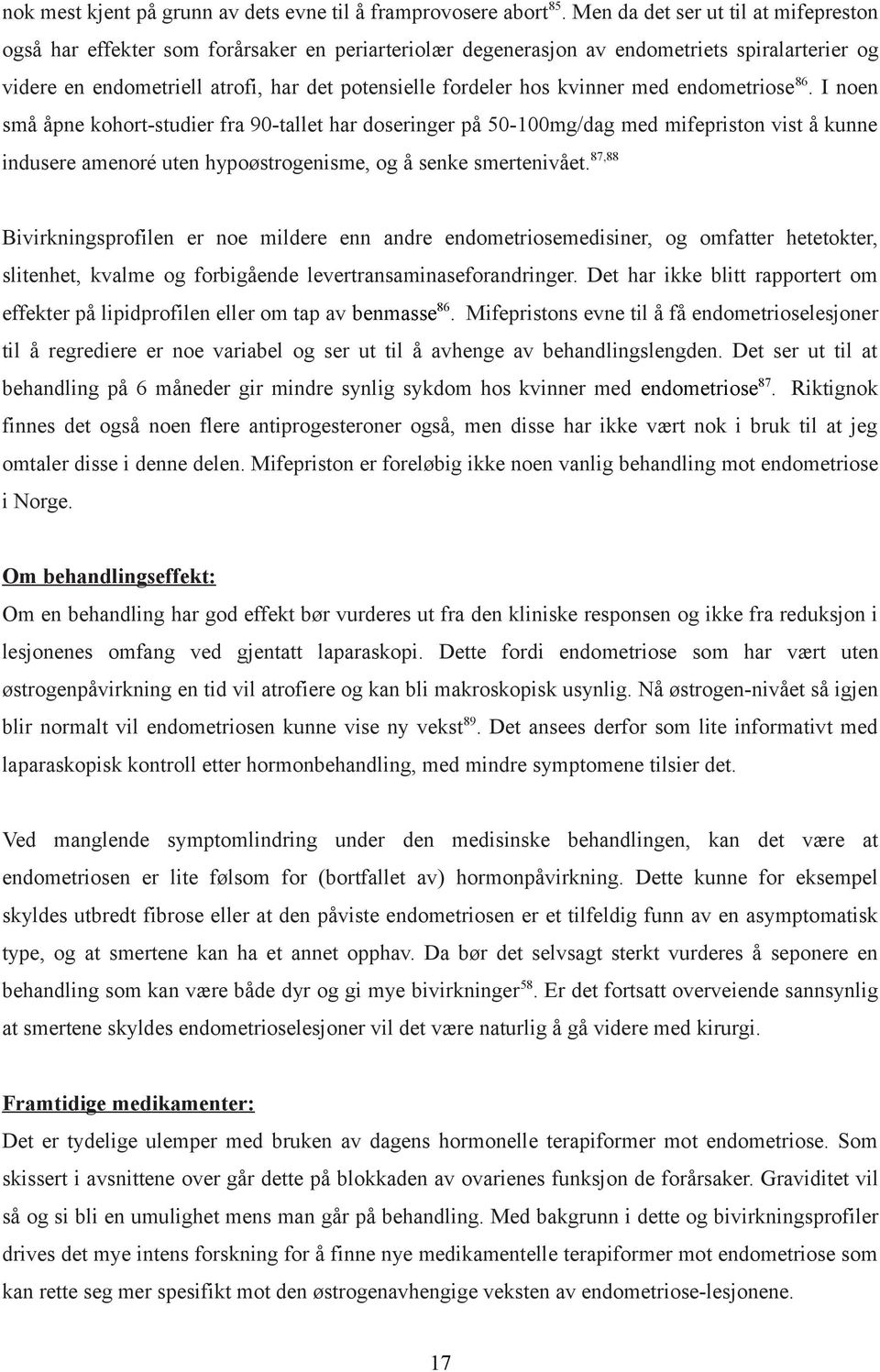 nok mest kjent på grunn av dets evne til å framprovosere abort$^{85}$. Men da det ser ut til at mifepreston også har effekter som forårsaker en periarteriolær degenerasjon av endometriets spiralarterier og videre en endometriell atrofi, har det potensielle fordeler hos kvinner med endometriose$^{86}$. I noen små åpne kohort-studier fra 90-tallet har doseringer på 50-100mg/dag med mifepriston vist å kunne indusere amenoré uten hypoøstrogenisme, og å senke smertenivået.$^{87,88}$

Bivirkningsprofilen er noe mildere enn andre endometriosemedisiner, og omfatter hetetokter, slitenhet, kvalme og forbigående levertransaminaseforandringer. Det har ikke blitt rapportert om effekter på lipidprofilen eller om tap av benmasse$^{86}$. Mifepristons evne til å få endometrioselesjoner til å regrediere er noe variabel og ser ut til å avhenge av behandlingslengden. Det ser ut til at behandling på 6 måneder gir mindre synlig sykdom hos kvinner med endometriose$^{87}$. Riktignok finnes det også noen flere antiprogesteroner også, men disse har ikke vært nok i bruk til at jeg omtaler disse i denne delen. Mifepriston er foreløbig ikke noen vanlig behandling mot endometriose i Norge.

Om behandlingseffekt:
Om en behandling har god effekt bør vurderes ut fra den kliniske responsen og ikke fra reduksjon i lesjonenes omfang ved gjentatt laparaskopi. Dette fordi endometriose som har vært uten østrogenpåvirkning en tid vil atrofiere og kan bli makroskopisk usynlig. Nå østrogen-nivået så igjen blir normalt vil endometriosen kunne vise ny vekst$^{89}$. Det ansees derfor som lite informativt med laparaskopisk kontroll etter hormonbehandling, med mindre symptomene tilsier det.

Ved manglende symptomlindring under den medisinske behandlingen, kan det være at endometriosen er lite følsom for (bortfallet av) hormonpåvirkning. Dette kunne for eksempel skyldes utbredt fibrose eller at den påviste endometriosen er et tilfeldig funn av en asymptomatisk type, og at smertene kan ha et annet opphav. Da bør det selvsagt sterkt vurderes å seponere en behandling som kan være både dyr og gi mye bivirkninger$^{58}$. Er det fortsatt overveiende sannsynlig at smertene skyldes endometrioselesjoner vil det være naturlig å gå videre med kirurgi.

Framtidige medikamenter:
Det er tydelige ulemper med bruken av dagens hormonelle terapiformer mot endometriose. Som skissert i avsnittene over går dette på blokkaden av ovarienes funksjon de forårsaker. Graviditet vil så og si bli en umulighet mens man går på behandling. Med bakgrunn i dette og bivirkningsprofiler drives det mye intens forskning for å finne nye medikamentelle terapiformer mot endometriose som kan rette seg mer spesifikt mot den østrogenavhengige veksten av endometriose-lesjonene.

17